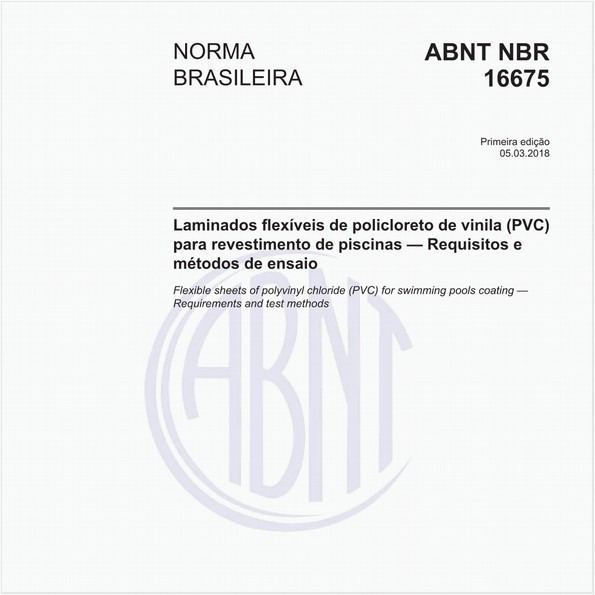 NORMA BRASILEIRA

ABNT NBR 16675

Primeira edição
05.03.2018

Laminados flexíveis de policloreto de vinila (PVC) para revestimento de piscinas — Requisitos e métodos de ensaio

Flexible sheets of polyvinyl chloride (PVC) for swimming pools coating — Requirements and test methods

ABNT